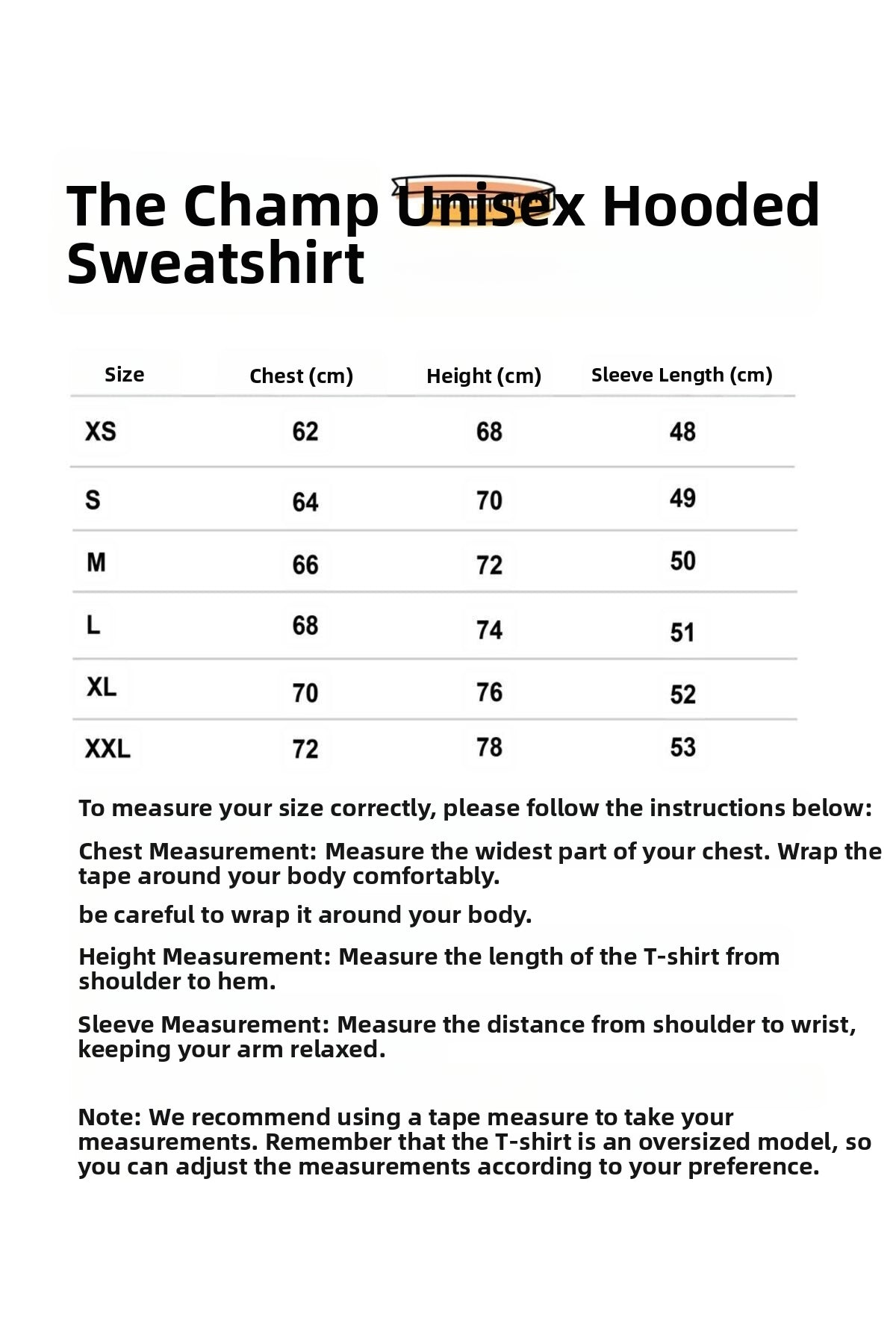 The Champ Unisex Hooded Sweatshirt

| Size | Chest (cm) | Height (cm) | Sleeve Length (cm) |
|---|---|---|---|
| XS | 62 | 68 | 48 |
| S | 64 | 70 | 49 |
| M | 66 | 72 | 50 |
| L | 68 | 74 | 51 |
| XL | 70 | 76 | 52 |
| XXL | 72 | 78 | 53 |

To measure your size correctly, please follow the instructions below:

Chest Measurement: Measure the widest part of your chest. Wrap the tape around your body comfortably.

be careful to wrap it around your body.

Height Measurement: Measure the length of the T-shirt from shoulder to hem.

Sleeve Measurement: Measure the distance from shoulder to wrist, keeping your arm relaxed.

Note: We recommend using a tape measure to take your measurements. Remember that the T-shirt is an oversized model, so you can adjust the measurements according to your preference.